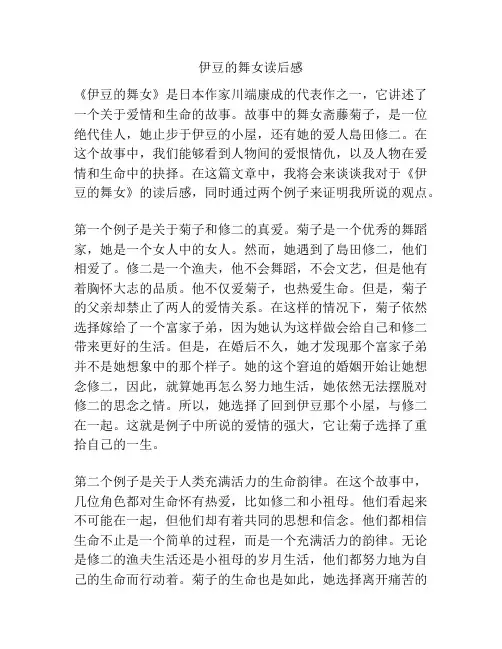 伊豆的舞女读后感

《伊豆的舞女》是日本作家川端康成的代表作之一，它讲述了一个关于爱情和生命的故事。故事中的舞女斋藤菊子，是一位绝代佳人，她止步于伊豆的小屋，还有她的爱人島田修二。在这个故事中，我们能够看到人物间的爱恨情仇，以及人物在爱情和生命中的抉择。在这篇文章中，我将会来谈谈我对于《伊豆的舞女》的读后感，同时通过两个例子来证明我所说的观点。

第一个例子是关于菊子和修二的真爱。菊子是一个优秀的舞蹈家，她是一个女人中的女人。然而，她遇到了島田修二，他们相爱了。修二是一个渔夫，他不会舞蹈，不会文艺，但是他有着胸怀大志的品质。他不仅爱菊子，也热爱生命。但是，菊子的父亲却禁止了两人的爱情关系。在这样的情况下，菊子依然选择嫁给了一个富家子弟，因为她认为这样做会给自己和修二带来更好的生活。但是，在婚后不久，她才发现那个富家子弟并不是她想象中的那个样子。她的这个窘迫的婚姻开始让她想念修二，因此，就算她再怎么努力地生活，她依然无法摆脱对修二的思念之情。所以，她选择了回到伊豆那个小屋，与修二在一起。这就是例子中所说的爱情的强大，它让菊子选择了重拾自己的一生。

第二个例子是关于人类充满活力的生命韵律。在这个故事中，几位角色都对生命怀有热爱，比如修二和小祖母。他们看起来不可能在一起，但他们却有着共同的思想和信念。他们都相信生命不止是一个简单的过程，而是一个充满活力的韵律。无论是修二的渔夫生活还是小祖母的岁月生活，他们都努力地为自己的生命而行动着。菊子的生命也是如此，她选择离开痛苦的